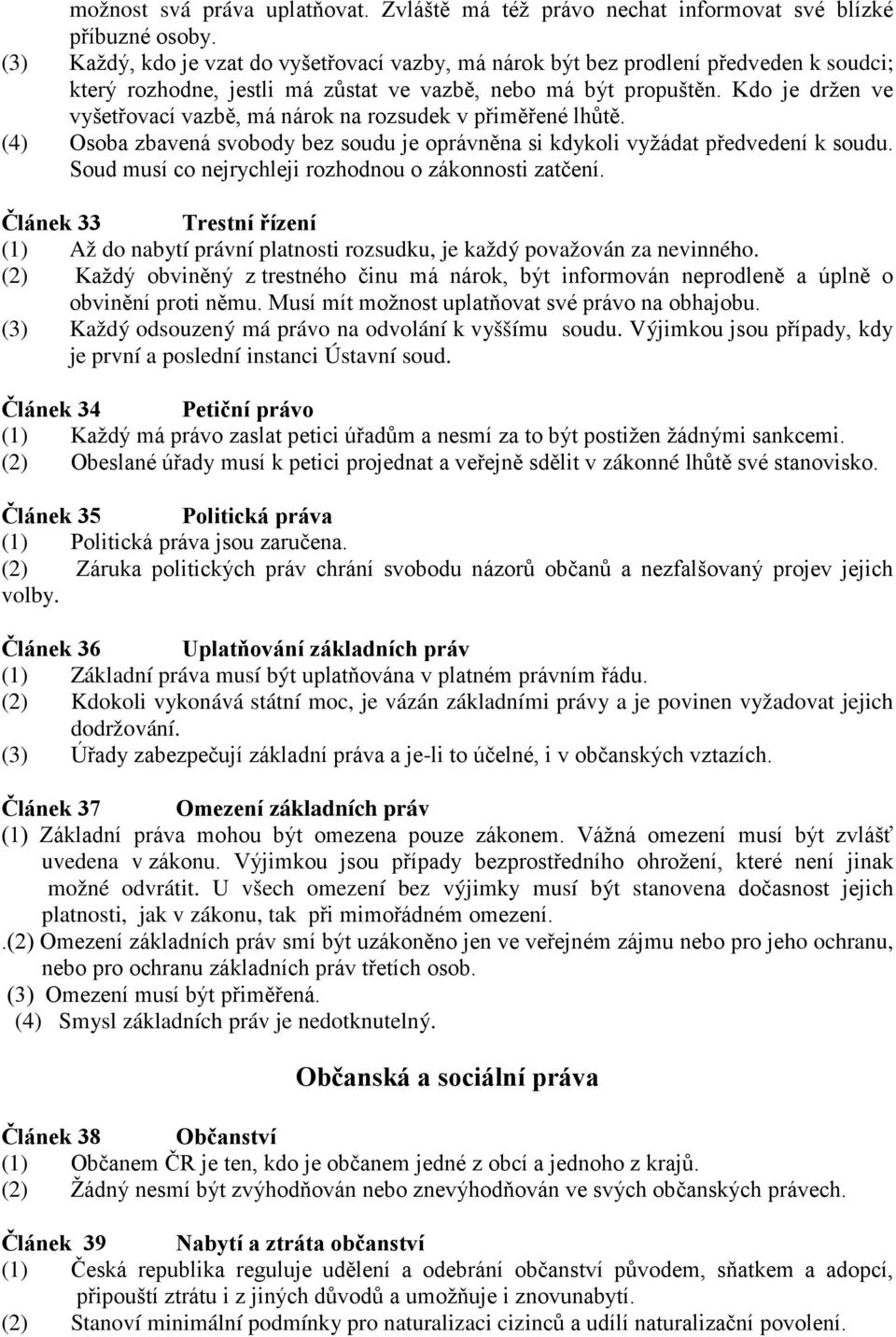 možnost svá práva uplatňovat. Zvláště má též právo nechat informovat své blízké příbuzné osoby.
(3) Každý, kdo je vzat do vyšetřovací vazby, má nárok být bez prodlení předveden k soudci; který rozhodne, jestli má zůstat ve vazbě, nebo má být propuštěn. Kdo je držen ve vyšetřovací vazbě, má nárok na rozsudek v přiměřené lhůtě.
(4) Osoba zbavená svobody bez soudu je oprávněna si kdykoli vyžádat předvedení k soudu. Soud musí co nejrychleji rozhodnou o zákonnosti zatčení.

Článek 33 Trestní řízení
(1) Až do nabytí právní platnosti rozsudku, je každý považován za nevinného.
(2) Každý obviněný z trestného činu má nárok, být informován neprodleně a úplně o obvinění proti němu. Musí mít možnost uplatňovat své právo na obhajobu.
(3) Každý odsouzený má právo na odvolání k vyššímu soudu. Výjimkou jsou případy, kdy je první a poslední instanci Ústavní soud.

Článek 34 Petiční právo
(1) Každý má právo zaslat petici úřadům a nesmí za to být postižen žádnými sankcemi.
(2) Obeslané úřady musí k petici projednat a veřejně sdělit v zákonné lhůtě své stanovisko.

Článek 35 Politická práva
(1) Politická práva jsou zaručena.
(2) Záruka politických práv chrání svobodu názorů občanů a nezfalšovaný projev jejich volby.

Článek 36 Uplatňování základních práv
(1) Základní práva musí být uplatňována v platném právním řádu.
(2) Kdokoli vykonává státní moc, je vázán základními právy a je povinen vyžadovat jejich dodržování.
(3) Úřady zabezpečují základní práva a je-li to účelné, i v občanských vztazích.

Článek 37 Omezení základních práv
(1) Základní práva mohou být omezena pouze zákonem. Vážná omezení musí být zvlášť uvedena v zákonu. Výjimkou jsou případy bezprostředního ohrožení, které není jinak možné odvrátit. U všech omezení bez výjimky musí být stanovena dočasnost jejich platnosti, jak v zákonu, tak při mimořádném omezení.
.(2) Omezení základních práv smí být uzákoněno jen ve veřejném zájmu nebo pro jeho ochranu, nebo pro ochranu základních práv třetích osob.
(3) Omezení musí být přiměřená.
(4) Smysl základních práv je nedotknutelný.

Občanská a sociální práva

Článek 38 Občanství
(1) Občanem ČR je ten, kdo je občanem jedné z obcí a jednoho z krajů.
(2) Žádný nesmí být zvýhodňován nebo znevýhodňován ve svých občanských právech.

Článek 39 Nabytí a ztráta občanství
(1) Česká republika reguluje udělení a odebrání občanství původem, sňatkem a adopcí, připouští ztrátu i z jiných důvodů a umožňuje i znovunabytí.
(2) Stanoví minimální podmínky pro naturalizaci cizinců a udílí naturalizační povolení.